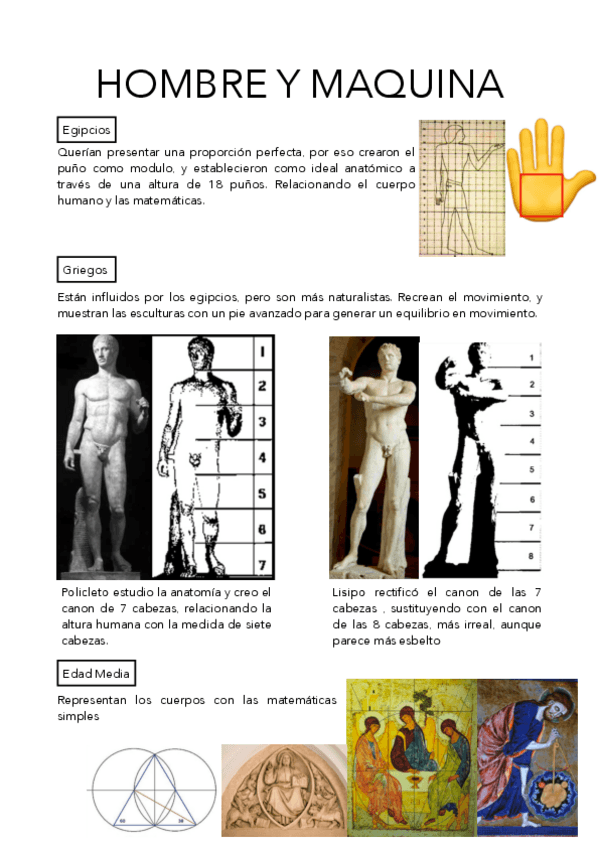 HOMBRE Y MAQUINA

Egipcios

Querían presentar una proporción perfecta, por eso crearon el puño como modulo, y establecieron como ideal anatómico a través de una altura de 18 puños. Relacionando el cuerpo humano y las matemáticas.

Griegos

Están influidos por los egipcios, pero son más naturalistas. Recrean el movimiento, y muestran las esculturas con un pie avanzado para generar un equilibrio en movimiento.

1
2
3
4
5
6
7

1
2
3
4
5
6
7
8

Policleto estudio la anatomía y creo el canon de 7 cabezas, relacionando la altura humana con la medida de siete cabezas.

Lisipo rectificó el canon de las 7 cabezas , sustituyendo con el canon de las 8 cabezas, más irreal, aunque parece más esbelto

Edad Media

Representan los cuerpos con las matemáticas simples

60
30